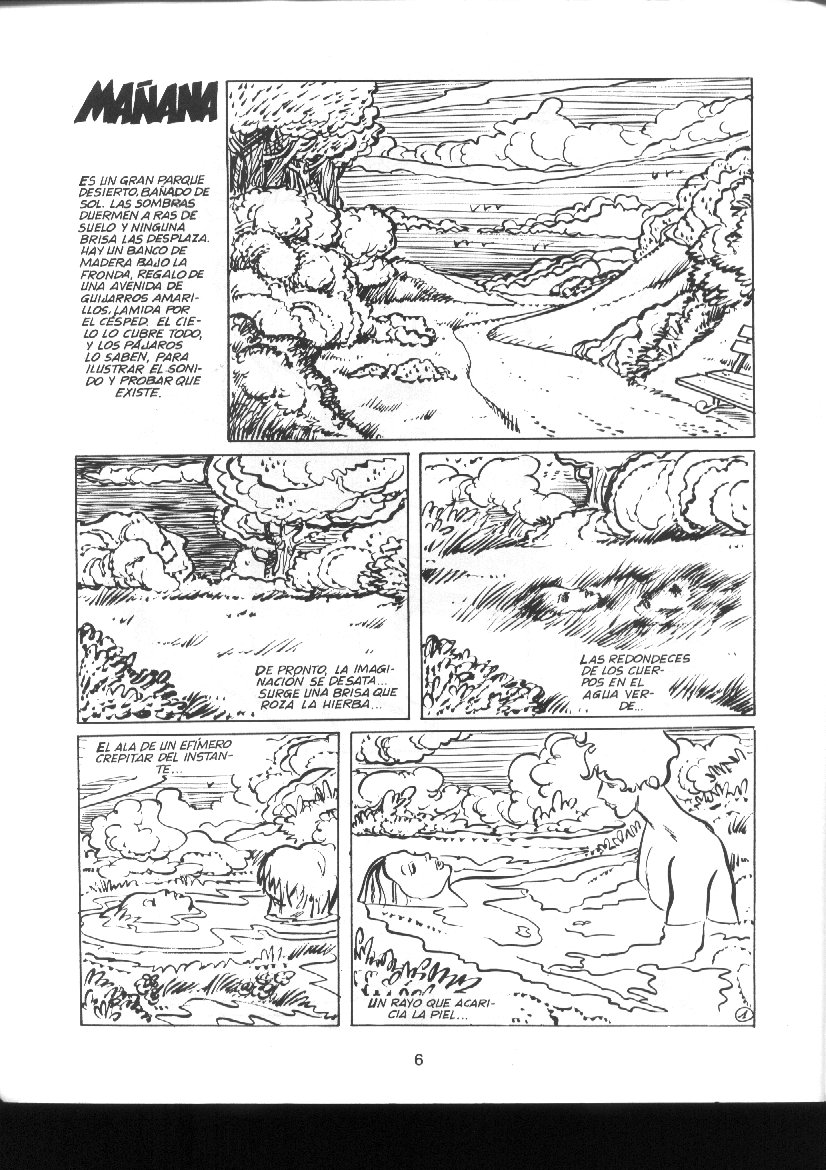 MAÑANA

ES UN GRAN PARQUE DESIERTO, BAÑADO DE SOL. LAS SOMBRAS DUERMEN A RAS DE SUELO Y NINGUNA BRISA LAS DESPLAZA. HAY UN BANCO DE MADERA BAJO LA FRONDA, REGALO DE UNA AVENIDA DE GUIJARROS AMARILLOS, LAMIDA POR EL CÉSPED. EL CIELO LO CUBRE TODO, Y LOS PÁJAROS LO SABEN, PARA ILUSTRAR EL SONIDO Y PROBAR QUE EXISTE.

DE PRONTO, LA IMAGINACIÓN SE DESATA... SURGE UNA BRISA QUE ROZA LA HIERBA...

LAS REDONDECES DE LOS CUERPOS EN EL AGUA VERDE...

EL ALA DE UN EFÍMERO CREPITAR DEL INSTANTE...

UN RAYO QUE ACARICIA LA PIEL...

1

6